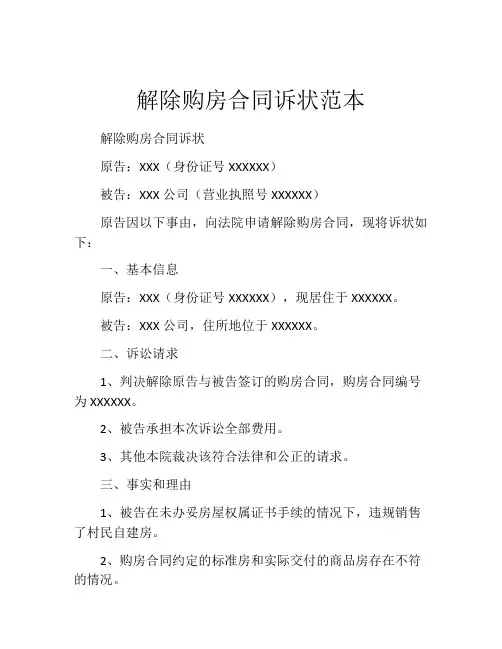 解除购房合同诉状范本

解除购房合同诉状

原告：XXX（身份证号 XXXXXX）

被告：XXX 公司（营业执照号 XXXXXX）

原告因以下事由，向法院申请解除购房合同，现将诉状如下：

一、基本信息

原告：XXX（身份证号 XXXXXX），现居住于 XXXXXX。

被告：XXX 公司，住所地位于 XXXXXX。

二、诉讼请求

1、判决解除原告与被告签订的购房合同，购房合同编号为 XXXXXX。

2、被告承担本次诉讼全部费用。

3、其他本院裁决该符合法律和公正的请求。

三、事实和理由

1、被告在未办妥房屋权属证书手续的情况下，违规销售了村民自建房。

2、购房合同约定的标准房和实际交付的商品房存在不符的情况。